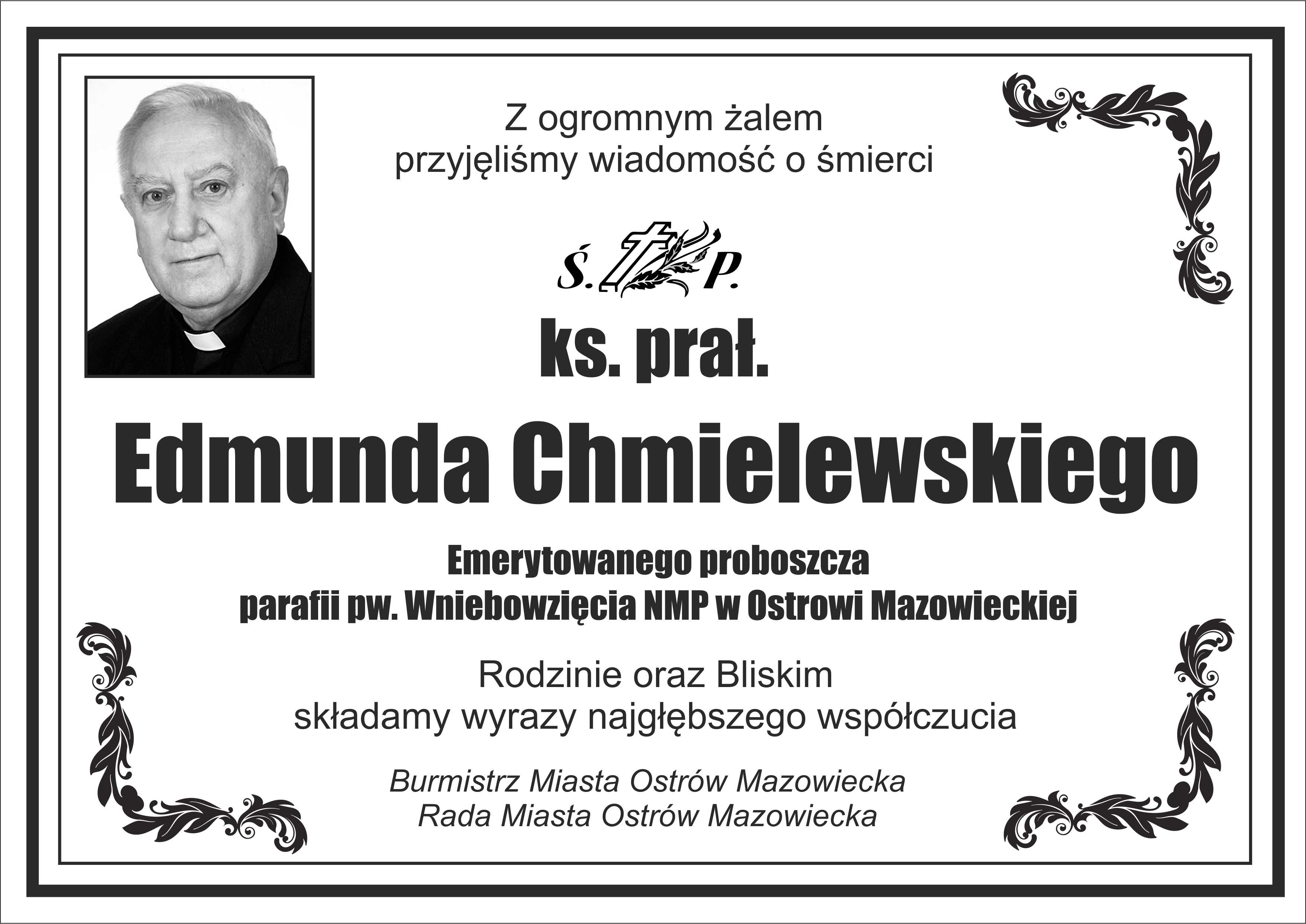 Z ogromnym żalem
przyjęliśmy wiadomość o śmierci

Ś. P.

ks. prał.

Edmunda Chmielewskiego

Emerytowanego proboszcza
parafii pw. Wniebowzięcia NMP w Ostrowi Mazowieckiej

Rodzinie oraz Bliskim
składamy wyrazy najgłębszego współczucia

Burmistrz Miasta Ostrów Mazowiecka
Rada Miasta Ostrów Mazowiecka